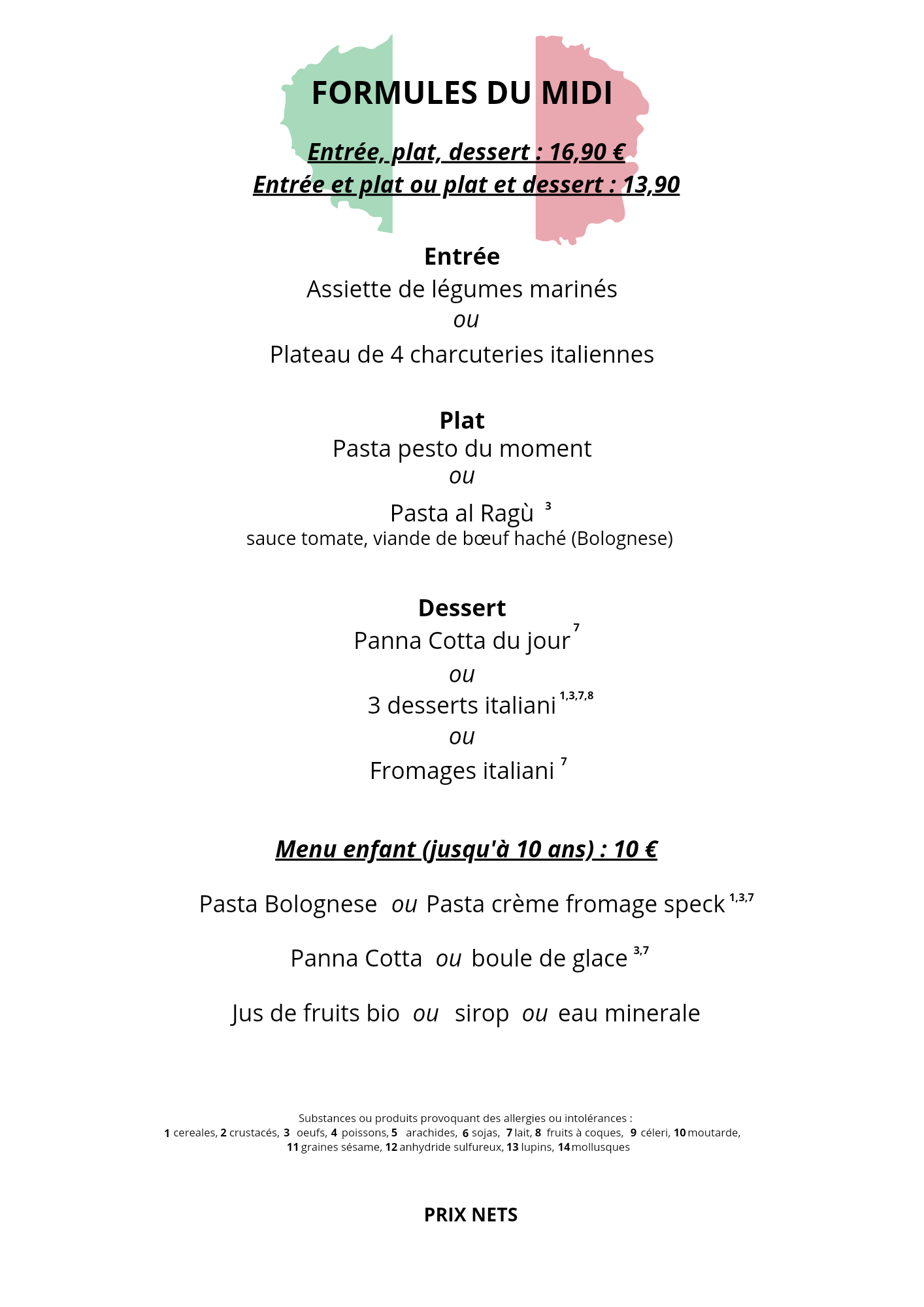 FORMULES DU MIDI

Entrée, plat, dessert : 16,90 €
Entrée et plat ou plat et dessert : 13,90

Entrée
Assiette de légumes marinés
ou
Plateau de 4 charcuteries italiennes

Plat
Pasta pesto du moment
ou
Pasta al Ragù $^{3}$
sauce tomate, viande de bœuf haché (Bolognese)

Dessert
Panna Cotta du jour $^{7}$
ou
3 desserts italiani $^{1,3,7,8}$
ou
Fromages italiani $^{7}$

Menu enfant (jusqu'à 10 ans) : 10 €

Pasta Bolognese ou Pasta crème fromage speck $^{1,3,7}$

Panna Cotta ou boule de glace $^{3,7}$

Jus de fruits bio ou sirop ou eau minerale

Substances ou produits provoquant des allergies ou intolérances :
1 cereales, 2 crustacés, 3 oeufs, 4 poissons, 5 arachides, 6 sojas, 7 lait, 8 fruits à coques, 9 céleri, 10 moutarde, 11 graines sésame, 12 anhydride sulfureux, 13 lupins, 14 mollusques

PRIX NETS